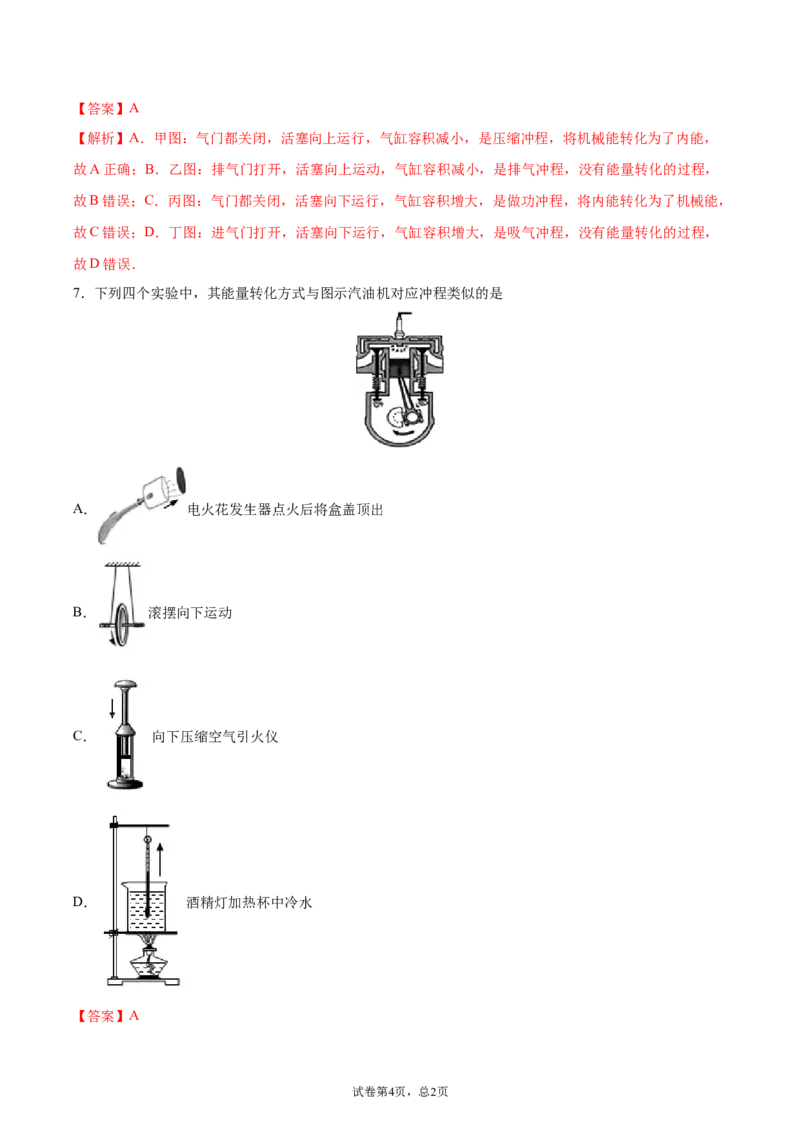 【答案】A

【解析】A．甲图：气门都关闭，活塞向上运行，气缸容积减小，是压缩冲程，将机械能转化为了内能，故A正确；B．乙图：排气门打开，活塞向上运动，气缸容积减小，是排气冲程，没有能量转化的过程，故B错误；C．丙图：气门都关闭，活塞向下运行，气缸容积增大，是做功冲程，将内能转化为了机械能，故C错误；D．丁图：进气门打开，活塞向下运行，气缸容积增大，是吸气冲程，没有能量转化的过程，故D错误．

7．下列四个实验中，其能量转化方式与图示汽油机对应冲程类似的是

A．电火花发生器点火后将盒盖顶出

B．滚摆向下运动

C．向下压缩空气引火仪

D．酒精灯加热杯中冷水

【答案】A

试卷第4页，总2页